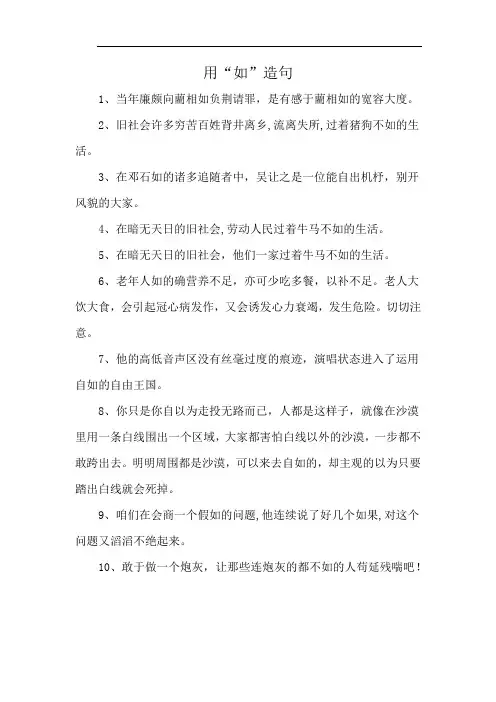 用“如”造句

1、当年廉颇向蔺相如负荆请罪，是有感于蔺相如的宽容大度。

2、旧社会许多穷苦百姓背井离乡,流离失所,过着猪狗不如的生活。

3、在邓石如的诸多追随者中，吴让之是一位能自出机杼，别开风貌的大家。

4、在暗无天日的旧社会,劳动人民过着牛马不如的生活。

5、在暗无天日的旧社会，他们一家过着牛马不如的生活。

6、老年人如的确营养不足，亦可少吃多餐，以补不足。老人大饮大食，会引起冠心病发作，又会诱发心力衰竭，发生危险。切切注意。

7、他的高低音声区没有丝毫过度的痕迹，演唱状态进入了运用自如的自由王国。

8、你只是你自以为走投无路而已，人都是这样子，就像在沙漠里用一条白线围出一个区域，大家都害怕白线以外的沙漠，一步都不敢跨出去。明明周围都是沙漠，可以来去自如的，却主观的以为只要踏出白线就会死掉。

9、咱们在会商一个假如的问题,他连续说了好几个如果,对这个问题又滔滔不绝起来。

10、敢于做一个炮灰，让那些连炮灰的都不如的人苟延残喘吧！